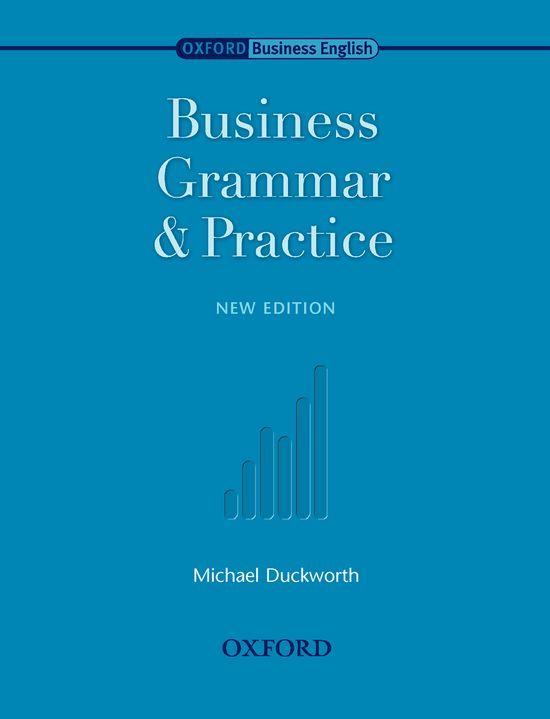 OXFORD Business English

Business Grammar & Practice

NEW EDITION

Michael Duckworth

OXFORD